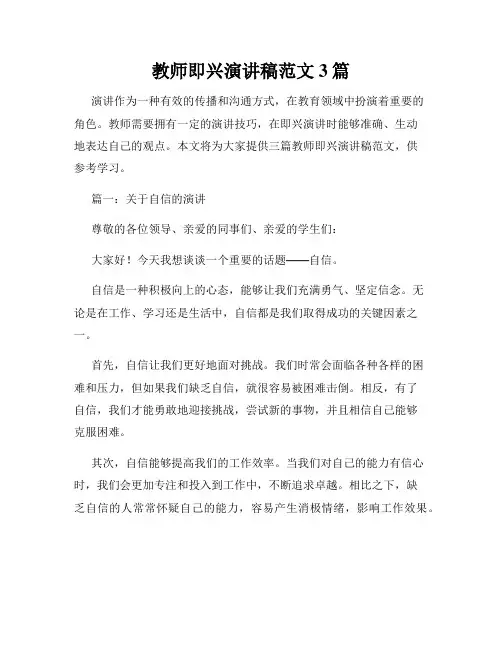 教师即兴演讲稿范文 3 篇

演讲作为一种有效的传播和沟通方式，在教育领域中扮演着重要的角色。教师需要拥有一定的演讲技巧，在即兴演讲时能够准确、生动地表达自己的观点。本文将为大家提供三篇教师即兴演讲稿范文，供参考学习。

篇一：关于自信的演讲

尊敬的各位领导、亲爱的同事们、亲爱的学生们：

大家好！今天我想谈谈一个重要的话题——自信。

自信是一种积极向上的心态，能够让我们充满勇气、坚定信念。无论是在工作、学习还是生活中，自信都是我们取得成功的关键因素之一。

首先，自信让我们更好地面对挑战。我们时常会面临各种各样的困难和压力，但如果我们缺乏自信，就很容易被困难击倒。相反，有了自信，我们才能勇敢地迎接挑战，尝试新的事物，并且相信自己能够克服困难。

其次，自信能够提高我们的工作效率。当我们对自己的能力有信心时，我们会更加专注和投入到工作中，不断追求卓越。相比之下，缺乏自信的人常常怀疑自己的能力，容易产生消极情绪，影响工作效果。